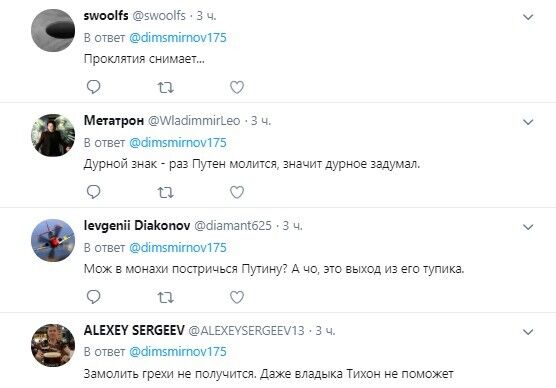 swoolfs @swoolfs · 3 ч.
В ответ @dimsmirnov175
Проклятия снимает...

Метатрон @WladimmirLeo · 3 ч.
В ответ @dimsmirnov175
Дурной знак - раз Путен молится, значит дурное задумал.

Ievgenii Diakonov @diamant625 · 3 ч.
В ответ @dimsmirnov175
Мож в монахи постричься Путину? А чо, это выход из его тупика.

ALEXEY SERGEEV @ALEXEYSERGEEV13 · 3 ч.
В ответ @dimsmirnov175
Замолить грехи не получится. Даже владыка Тихон не поможет